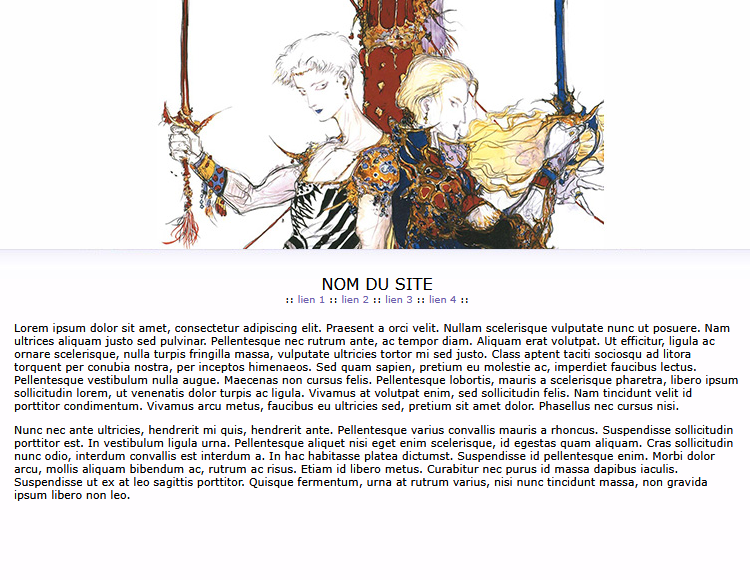 NOM DU SITE
:: lien 1 :: lien 2 :: lien 3 :: lien 4 ::

Lorem ipsum dolor sit amet, consectetur adipiscing elit. Praesent a orci velit. Nullam scelerisque vulputate nunc ut posuere. Nam ultrices aliquam justo sed pulvinar. Pellentesque nec rutrum ante, ac tempor diam. Aliquam erat volutpat. Ut efficitur, ligula ac ornare scelerisque, nulla turpis fringilla massa, vulputate ultricies tortor mi sed justo. Class aptent taciti sociosqu ad litora torquent per conubia nostra, per inceptos himenaeos. Sed quam sapien, pretium eu molestie ac, imperdiet faucibus lectus. Pellentesque vestibulum nulla augue. Maecenas non cursus felis. Pellentesque lobortis, mauris a scelerisque pharetra, libero ipsum sollicitudin lorem, ut venenatis dolor turpis ac ligula. Vivamus at volutpat enim, sed sollicitudin felis. Nam tincidunt velit id porttitor condimentum. Vivamus arcu metus, faucibus eu ultricies sed, pretium sit amet dolor. Phasellus nec cursus nisi.

Nunc nec ante ultricies, hendrerit mi quis, hendrerit ante. Pellentesque varius convallis mauris a rhoncus. Suspendisse sollicitudin porttitor est. In vestibulum ligula urna. Pellentesque aliquet nisi eget enim scelerisque, id egestas quam aliquam. Cras sollicitudin nunc odio, interdum convallis est interdum a. In hac habitasse platea dictumst. Suspendisse id pellentesque enim. Morbi dolor arcu, mollis aliquam bibendum ac, rutrum ac risus. Etiam id libero metus. Curabitur nec purus id massa dapibus iaculis. Suspendisse ut ex at leo sagittis porttitor. Quisque fermentum, urna at rutrum varius, nisi nunc tincidunt massa, non gravida ipsum libero non leo.